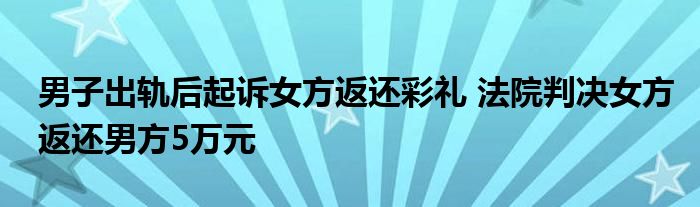 男子出轨后起诉女方返还彩礼 法院判决女方返还男方5万元